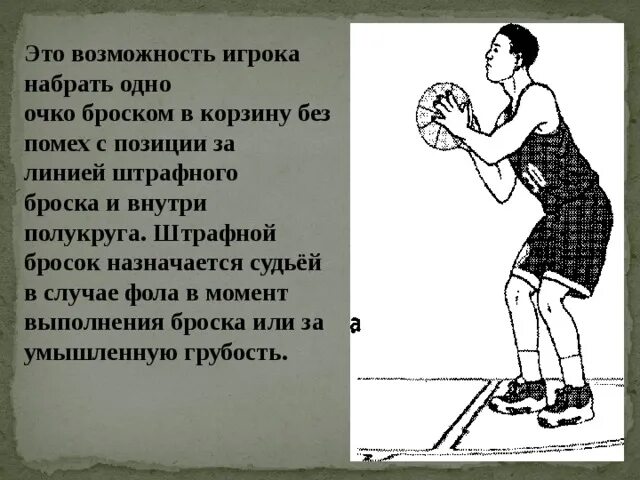 Это возможность игрока набрать одно очко броском в корзину без помех с позиции за линией штрафного броска и внутри полукруга. Штрафной бросок назначается судьёй в случае фола в момент выполнения броска или за умышленную грубость.

а